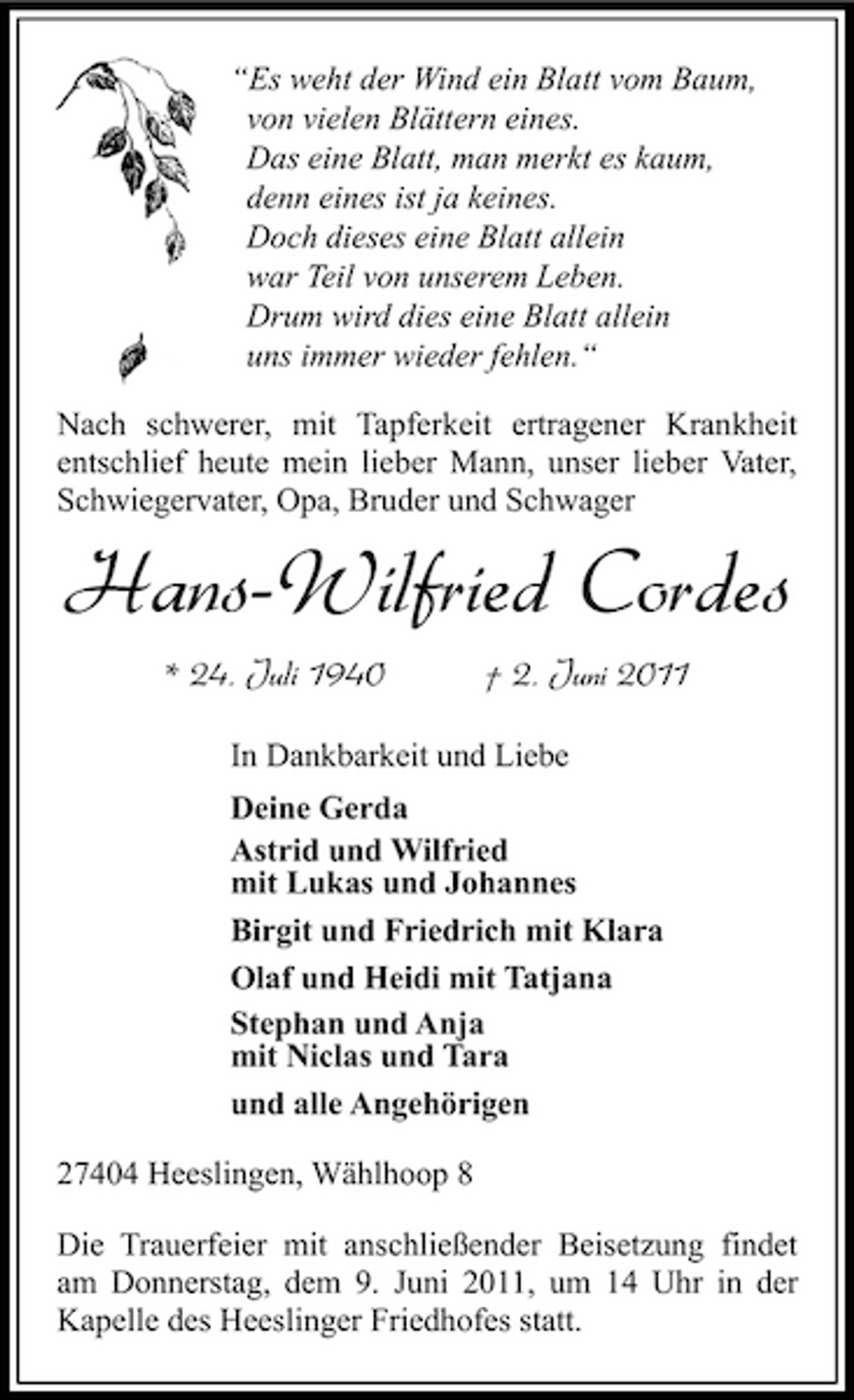 “Es weht der Wind ein Blatt vom Baum,
von vielen Blättern eines.
Das eine Blatt, man merkt es kaum,
denn eines ist ja keines.
Doch dieses eine Blatt allein
war Teil von unserem Leben.
Drum wird dies eine Blatt allein
uns immer wieder fehlen.“

Nach schwerer, mit Tapferkeit ertragener Krankheit entschlief heute mein lieber Mann, unser lieber Vater, Schwiegervater, Opa, Bruder und Schwager

Hans-Wilfried Cordes

* 24. Juli 1940 † 2. Juni 2011

In Dankbarkeit und Liebe

Deine Gerda

Astrid und Wilfried
mit Lukas und Johannes

Birgit und Friedrich mit Klara

Olaf und Heidi mit Tatjana

Stephan und Anja
mit Niclas und Tara

und alle Angehörigen

27404 Heeslingen, Wählhoop 8

Die Trauerfeier mit anschließender Beisetzung findet am Donnerstag, dem 9. Juni 2011, um 14 Uhr in der Kapelle des Heeslinger Friedhofes statt.